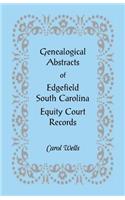 Genealogical Abstracts of Edgefield South Carolina Equity Court Records

Carol Wells